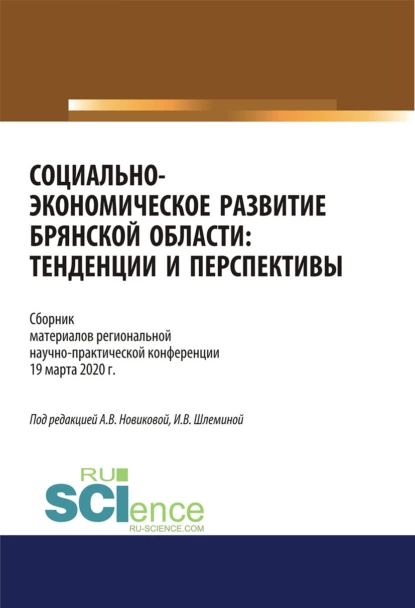 СОЦИАЛЬНО-ЭКОНОМИЧЕСКОЕ РАЗВИТИЕ БРЯНСКОЙ ОБЛАСТИ: ТЕНДЕНЦИИ И ПЕРСПЕКТИВЫ

Сборник материалов региональной научно-практической конференции 19 марта 2020 г.

Под редакцией А.В. Новиковой, И.В. Шлеминой

RU SCIence
RU-SCIENCE.COM